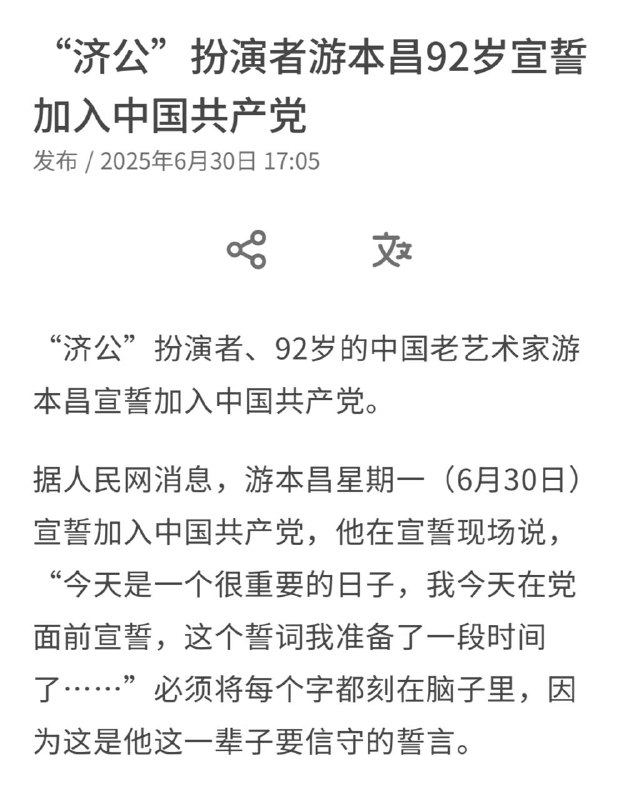 “济公”扮演者游本昌92岁宣誓加入中国共产党

发布 / 2025年6月30日 17:05

“济公”扮演者、92岁的中国老艺术家游本昌宣誓加入中国共产党。

据人民网消息，游本昌星期一（6月30日）宣誓加入中国共产党，他在宣誓现场说，“今天是一个很重要的日子，我今天在党面前宣誓，这个誓词我准备了一段时间了……”必须将每个字都刻在脑子里，因为这是他这一辈子要信守的誓言。